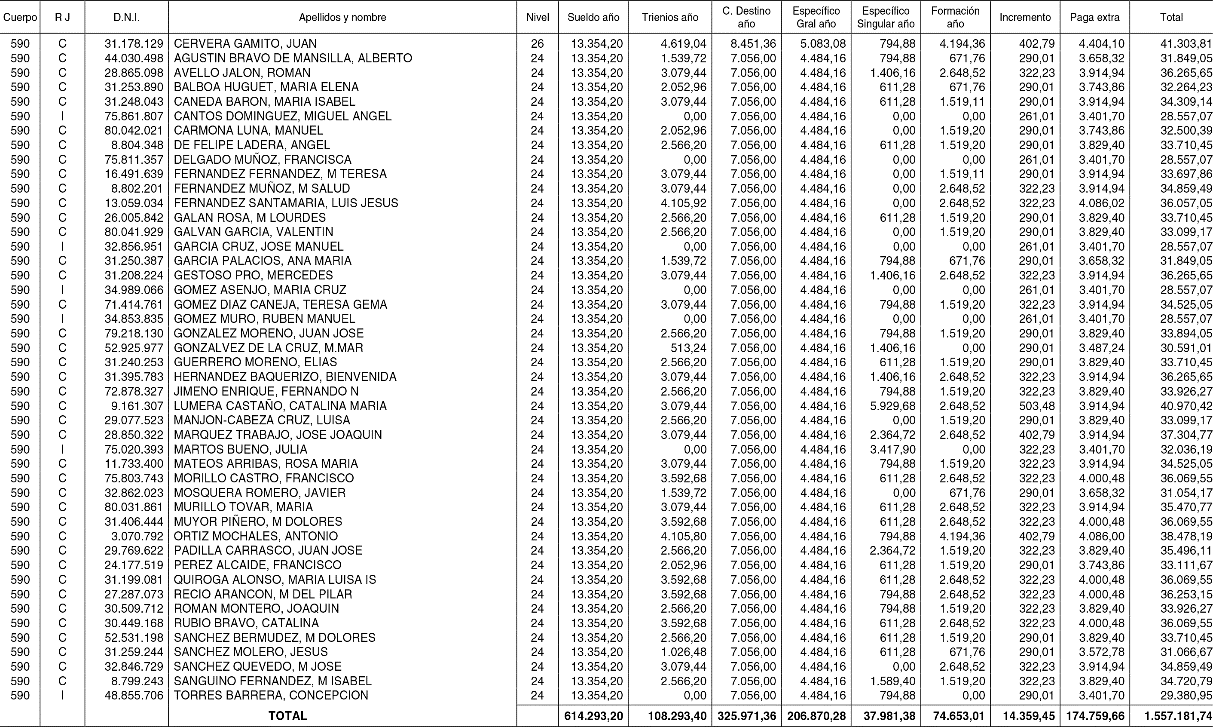 | Cuerpo | R J | D.N.I. | Apellidos y nombre | Nivel | Sueldo año | Trienios año | C. Destino año | Específico Gral año | Específico Singular año | Formación año | Incremento | Paga extra | Total |
|---|---|---|---|---|---|---|---|---|---|---|---|---|---|
| 590 | C | 31.178.129 | CERVERA GAMITO, JUAN | 26 | 13.354,20 | 4.619,04 | 8.451,36 | 5.083,08 | 794,88 | 4.194,36 | 402,79 | 4.404,10 | 41.303,81 |
| 590 | C | 44.030.498 | AGUSTIN BRAVO DE MANSILLA, ALBERTO | 24 | 13.354,20 | 1.539,72 | 7.056,00 | 4.484,16 | 794,88 | 671,76 | 290,01 | 3.658,32 | 31.849,05 |
| 590 | C | 28.865.098 | AVELLO JALON, ROMAN | 24 | 13.354,20 | 3.079,44 | 7.056,00 | 4.484,16 | 1.406,16 | 2.648,52 | 322,23 | 3.914,94 | 36.265,65 |
| 590 | C | 31.253.890 | BALBOA HUGUET, MARIA ELENA | 24 | 13.354,20 | 2.052,96 | 7.056,00 | 4.484,16 | 611,28 | 671,76 | 290,01 | 3.743,86 | 32.264,23 |
| 590 | C | 31.248.043 | CANEDA BARON, MARIA ISABEL | 24 | 13.354,20 | 3.079,44 | 7.056,00 | 4.484,16 | 611,28 | 1.519,11 | 290,01 | 3.914,94 | 34.309,14 |
| 590 | I | 75.861.807 | CANTOS DOMINGUEZ, MIGUEL ANGEL | 24 | 13.354,20 | 0,00 | 7.056,00 | 4.484,16 | 0,00 | 0,00 | 261,01 | 3.401,70 | 28.557,07 |
| 590 | C | 80.042.021 | CARMONA LUNA, MANUEL | 24 | 13.354,20 | 2.052,96 | 7.056,00 | 4.484,16 | 0,00 | 1.519,20 | 290,01 | 3.743,86 | 32.500,39 |
| 590 | C | 8.804.348 | DE FELIPE LADERA, ANGEL | 24 | 13.354,20 | 2.566,20 | 7.056,00 | 4.484,16 | 611,28 | 1.519,20 | 290,01 | 3.829,40 | 33.710,45 |
| 590 | C | 75.811.357 | DELGADO MUÑOZ, FRANCISCA | 24 | 13.354,20 | 0,00 | 7.056,00 | 4.484,16 | 0,00 | 0,00 | 261,01 | 3.401,70 | 28.557,07 |
| 590 | C | 16.491.639 | FERNANDEZ FERNANDEZ, M TERESA | 24 | 13.354,20 | 3.079,44 | 7.056,00 | 4.484,16 | 0,00 | 1.519,11 | 290,01 | 3.914,94 | 33.697,86 |
| 590 | C | 8.802.201 | FERNANDEZ MUÑOZ, M SALUD | 24 | 13.354,20 | 3.079,44 | 7.056,00 | 4.484,16 | 0,00 | 2.648,52 | 322,23 | 3.914,94 | 34.859,49 |
| 590 | C | 13.059.034 | FERNANDEZ SANTAMARIA, LUIS JESUS | 24 | 13.354,20 | 4.105,92 | 7.056,00 | 4.484,16 | 0,00 | 2.648,52 | 322,23 | 4.086,02 | 36.057,05 |
| 590 | C | 26.005.842 | GALAN ROSA, M LOURDES | 24 | 13.354,20 | 2.566,20 | 7.056,00 | 4.484,16 | 611,28 | 1.519,20 | 290,01 | 3.829,40 | 33.710,45 |
| 590 | C | 80.041.929 | GALVAN GARCIA, VALENTIN | 24 | 13.354,20 | 2.566,20 | 7.056,00 | 4.484,16 | 0,00 | 1.519,20 | 290,01 | 3.829,40 | 33.099,17 |
| 590 | I | 32.856.951 | GARCIA CRUZ, JOSE MANUEL | 24 | 13.354,20 | 0,00 | 7.056,00 | 4.484,16 | 0,00 | 0,00 | 261,01 | 3.401,70 | 28.557,07 |
| 590 | C | 31.250.387 | GARCIA PALACIOS, ANA MARIA | 24 | 13.354,20 | 1.539,72 | 7.056,00 | 4.484,16 | 794,88 | 671,76 | 290,01 | 3.658,32 | 31.849,05 |
| 590 | C | 31.208.224 | GESTOSO PRO, MERCEDES | 24 | 13.354,20 | 3.079,44 | 7.056,00 | 4.484,16 | 1.406,16 | 2.648,52 | 322,23 | 3.914,94 | 36.265,65 |
| 590 | I | 34.989.066 | GOMEZ ASENJO, MARIA CRUZ | 24 | 13.354,20 | 0,00 | 7.056,00 | 4.484,16 | 0,00 | 0,00 | 261,01 | 3.401,70 | 28.557,07 |
| 590 | C | 71.414.761 | GOMEZ DIAZ CANEJA. TERESA GEMA | 24 | 13.354,20 | 3.079,44 | 7.056,00 | 4.484,16 | 794,88 | 1.519,20 | 322,23 | 3.914,94 | 34.525,05 |
| 590 | I | 34.853.835 | GOMEZ MURO, RUBEN MANUEL | 24 | 13.354,20 | 0,00 | 7.056,00 | 4.484,16 | 0,00 | 0,00 | 261,01 | 3.401,70 | 28.557,07 |
| 590 | C | 79.218.130 | GONZALEZ MORENO, JUAN JOSE | 24 | 13.354,20 | 2.566,20 | 7.056,00 | 4.484,16 | 794,88 | 1.519,20 | 290,01 | 3.829,40 | 33.894,05 |
| 590 | C | 52.925.977 | GONZALVEZ DE LA CRUZ, M.MAR | 24 | 13.354,20 | 513,24 | 7.056,00 | 4.484,16 | 1.406,16 | 0,00 | 290,01 | 3.487,24 | 30.591,01 |
| 590 | C | 31.240.253 | GUERRERO MORENO, ELIAS | 24 | 13.354,20 | 2.566,20 | 7.056,00 | 4.484,16 | 611,28 | 1.519,20 | 290,01 | 3.829,40 | 33.710,45 |
| 590 | C | 31.395.783 | HERNANDEZ BAQUERIZO, BIENVENIDA | 24 | 13.354,20 | 3.079,44 | 7.056,00 | 4.484,16 | 1.406,16 | 2.648,52 | 322,23 | 3.914,94 | 36.265,65 |
| 590 | C | 72.878.327 | JIMENO ENRIQUE, FERNANDO N | 24 | 13.354,20 | 2.566,20 | 7.056,00 | 4.484,16 | 794,88 | 1.519,20 | 322,23 | 3.829,40 | 33.926,27 |
| 590 | C | 9.161.307 | LUMERA CASTAÑO, CATALINA MARIA | 24 | 13.354,20 | 3.079,44 | 7.056,00 | 4.484,16 | 5.929,68 | 2.648,52 | 503,48 | 3.914,94 | 40.970,42 |
| 590 | C | 29.077.523 | MANJON-CABEZA CRUZ, LUISA | 24 | 13.354,20 | 2.566,20 | 7.056,00 | 4.484,16 | 0,00 | 1.519,20 | 290,01 | 3.829,40 | 33.099,17 |
| 590 | C | 28.850.322 | MARQUEZ TRABAJO, JOSE JOAQUIN | 24 | 13.354,20 | 3.079,44 | 7.056,00 | 4.484,16 | 2.364,72 | 2.648,52 | 402,79 | 3.914,94 | 37.304,77 |
| 590 | I | 75.020.393 | MARTOS BUENO, JULIA | 24 | 13.354,20 | 0,00 | 7.056,00 | 4.484,16 | 3.417,90 | 0,00 | 322,23 | 3.401,70 | 32.036,19 |
| 590 | C | 11.733.400 | MATEOS ARRIBAS, ROSA MARIA | 24 | 13.354,20 | 3.079,44 | 7.056,00 | 4.484,16 | 794,88 | 1.519,20 | 322,23 | 3.914,94 | 34.525,05 |
| 590 | C | 75.803.743 | MORILLO CASTRO, FRANCISCO | 24 | 13.354,20 | 3.592,68 | 7.056,00 | 4.484,16 | 611,28 | 2.648,52 | 322,23 | 4.000,48 | 36.069,55 |
| 590 | C | 32.862.023 | MOSQUERA ROMERO, JAVIER | 24 | 13.354,20 | 1.539,72 | 7.056,00 | 4.484,16 | 0,00 | 671,76 | 290,01 | 3.658,32 | 31.054,17 |
| 590 | C | 80.031.861 | MURILLO TOVAR, MARIA | 24 | 13.354,20 | 3.079,44 | 7.056,00 | 4.484,16 | 611,28 | 2.648,52 | 322,23 | 3.914,94 | 35.470,77 |
| 590 | C | 31.406.444 | MUYOR PIÑERO, M DOLORES | 24 | 13.354,20 | 3.592,68 | 7.056,00 | 4.484,16 | 611,28 | 2.648,52 | 322,23 | 4.000,48 | 36.069,55 |
| 590 | C | 3.070.792 | ORTIZ MOCHALES, ANTONIO | 24 | 13.354,20 | 4.105,80 | 7.056,00 | 4.484,16 | 794,88 | 4.194,36 | 402,79 | 4.086,00 | 38.478,19 |
| 590 | C | 29.769.622 | PADILLA CARRASCO, JUAN JOSE | 24 | 13.354,20 | 2.566,20 | 7.056,00 | 4.484,16 | 2.364,72 | 1.519,20 | 322,23 | 3.829,40 | 35.496,11 |
| 590 | C | 24.177.519 | PEREZ ALCAIDE, FRANCISCO | 24 | 13.354,20 | 2.052,96 | 7.056,00 | 4.484,16 | 611,28 | 1.519,20 | 290,01 | 3.743,86 | 33.111,67 |
| 590 | C | 31.199.081 | QUIROGA ALONSO, MARIA LUISA IS | 24 | 13.354,20 | 3.592,68 | 7.056,00 | 4.484,16 | 611,28 | 2.648,52 | 322,23 | 4.000,48 | 36.069,55 |
| 590 | C | 27.287.073 | RECIO ARANCON, M DEL PILAR | 24 | 13.354,20 | 3.592,68 | 7.056,00 | 4.484,16 | 794,88 | 2.648,52 | 322,23 | 4.000,48 | 36.253,15 |
| 590 | C | 30.509.712 | ROMAN MONTERO, JOAQUIN | 24 | 13.354,20 | 2.566,20 | 7.056,00 | 4.484,16 | 794,88 | 1.519,20 | 322,23 | 3.829,40 | 33.926,27 |
| 590 | C | 30.449.168 | RUBIO BRAVO, CATALINA | 24 | 13.354,20 | 3.592,68 | 7.056,00 | 4.484,16 | 611,28 | 2.648,52 | 322,23 | 4.000,48 | 36.069,55 |
| 590 | C | 52.531.198 | SANCHEZ BERMUDEZ, M DOLORES | 24 | 13.354,20 | 2.566,20 | 7.056,00 | 4.484,16 | 611,28 | 1.519,20 | 290,01 | 3.829,40 | 33.710,45 |
| 590 | C | 31.259.244 | SANCHEZ MOLERO, JESUS | 24 | 13.354,20 | 1.026,48 | 7.056,00 | 4.484,16 | 611,28 | 671,76 | 290,01 | 3.572,78 | 31.066,67 |
| 590 | C | 32.846.729 | SANCHEZ QUEVEDO, M JOSE | 24 | 13.354,20 | 3.079,44 | 7.056,00 | 4.484,16 | 0,00 | 2.648,52 | 322,23 | 3.914,94 | 34.859,49 |
| 590 | C | 8.799.243 | SANGUINO FERNANDEZ, M ISABEL | 24 | 13.354,20 | 2.566,20 | 7.056,00 | 4.484,16 | 1.589,40 | 1.519,20 | 322,23 | 3.829,40 | 34.720,79 |
| 590 | I | 48.855.706 | TORRES BARRERA, CONCEPCION | 24 | 13.354,20 | 0,00 | 7.056,00 | 4.484,16 | 794,88 | 0,00 | 290,01 | 3.401,70 | 29.380,95 |
| | | | TOTAL | | 614.293,20 | 108.293,40 | 325.971,36 | 206.870,28 | 37.981,38 | 74.653,01 | 14.359,45 | 174.759,66 | 1.557.181,74 |